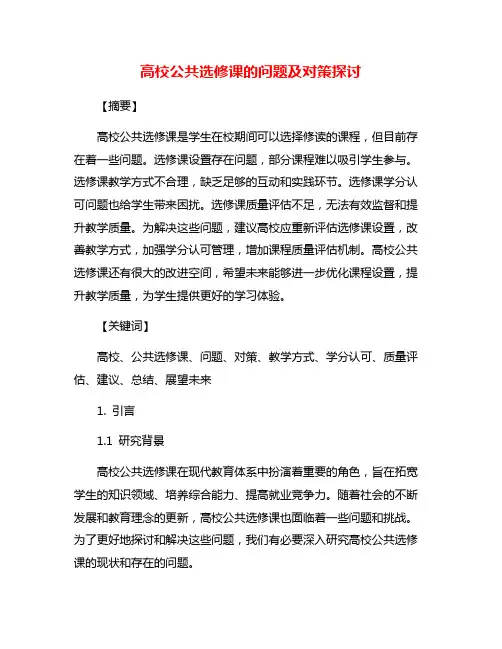 高校公共选修课的问题及对策探讨

【摘要】

高校公共选修课是学生在校期间可以选择修读的课程，但目前存在着一些问题。选修课设置存在问题，部分课程难以吸引学生参与。选修课教学方式不合理，缺乏足够的互动和实践环节。选修课学分认可问题也给学生带来困扰。选修课质量评估不足，无法有效监督和提升教学质量。为解决这些问题，建议高校应重新评估选修课设置，改善教学方式，加强学分认可管理，增加课程质量评估机制。高校公共选修课还有很大的改进空间，希望未来能够进一步优化课程设置，提升教学质量，为学生提供更好的学习体验。

【关键词】

高校、公共选修课、问题、对策、教学方式、学分认可、质量评估、建议、总结、展望未来

1. 引言

1.1 研究背景

高校公共选修课在现代教育体系中扮演着重要的角色，旨在拓宽学生的知识领域、培养综合能力、提高就业竞争力。随着社会的不断发展和教育理念的更新，高校公共选修课也面临着一些问题和挑战。为了更好地探讨和解决这些问题，我们有必要深入研究高校公共选修课的现状和存在的问题。